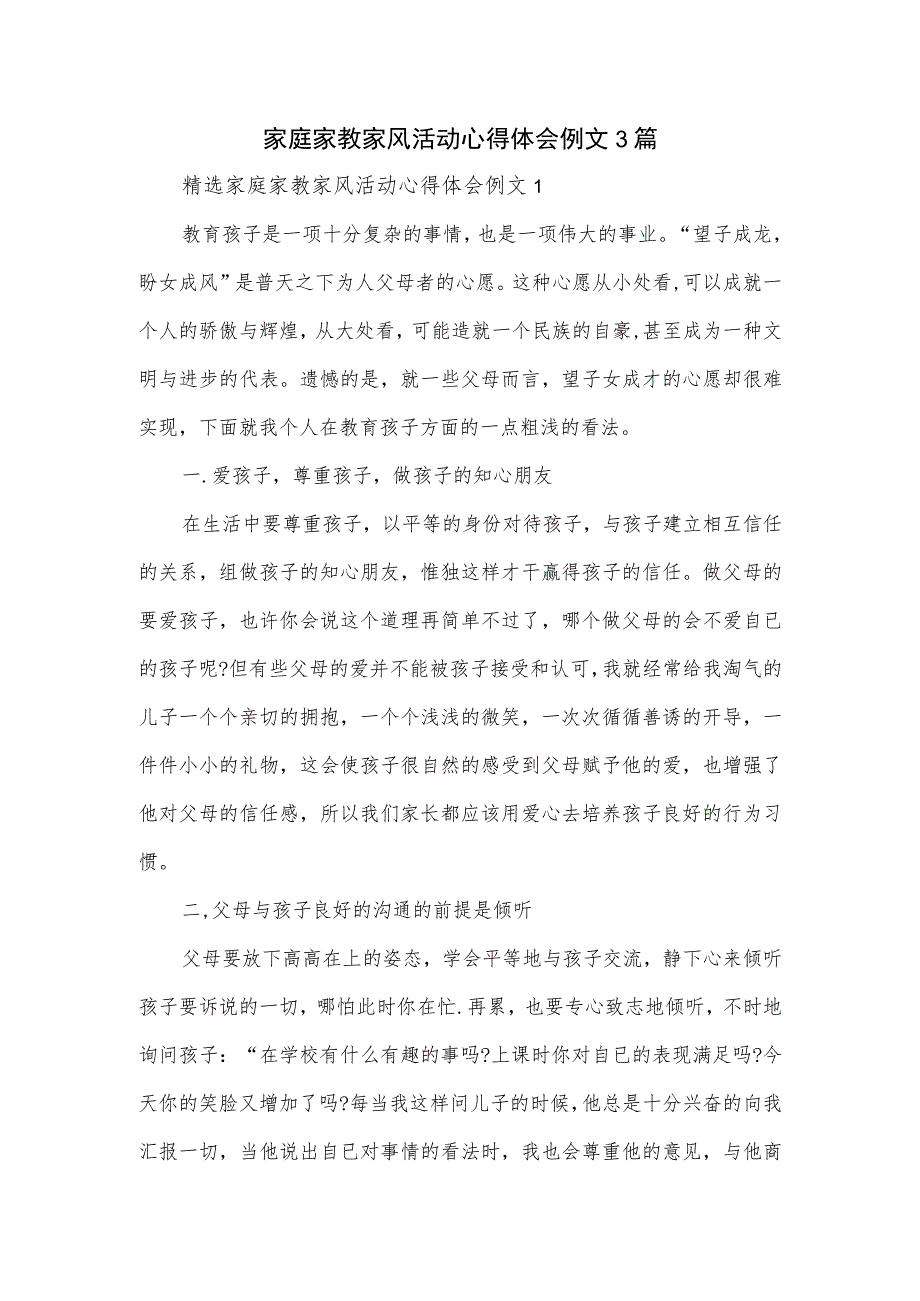 家庭家教家风活动心得体会例文3篇

精选家庭家教家风活动心得体会例文1

教育孩子是一项十分复杂的事情，也是一项伟大的事业。“望子成龙，盼女成风”是普天之下为人父母者的心愿。这种心愿从小处看，可以成就一个人的骄傲与辉煌，从大处看，可能造就一个民族的自豪，甚至成为一种文明与进步的代表。遗憾的是，就一些父母而言，望子女成才的心愿却很难实现，下面就我个人在教育孩子方面的一点粗浅的看法。

一.爱孩子，尊重孩子，做孩子的知心朋友

在生活中要尊重孩子，以平等的身份对待孩子，与孩子建立相互信任的关系，组做孩子的知心朋友，惟独这样才干赢得孩子的信任。做父母的要爱孩子，也许你会说这个道理再简单不过了，哪个做父母的会不爱自已的孩子呢?但有些父母的爱并不能被孩子接受和认可，我就经常给我淘气的儿子一个个亲切的拥抱，一个个浅浅的微笑，一次次循循善诱的开导，一件件小小的礼物，这会使孩子很自然的感受到父母赋予他的爱，也增强了他对父母的信任感，所以我们家长都应该用爱心去培养孩子良好的行为习惯。

二,父母与孩子良好的沟通的前提是倾听

父母要放下高高在上的姿态，学会平等地与孩子交流，静下心来倾听孩子要诉说的一切，哪怕此时你在忙.再累，也要专心致志地倾听，不时地询问孩子：“在学校有什么有趣的事吗?上课时你对自已的表现满足吗?今天你的笑脸又增加了吗?每当我这样问儿子的时候，他总是十分兴奋的向我汇报一切，当他说出自已对事情的看法时，我也会尊重他的意见，与他商